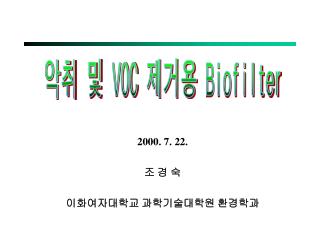 악취 및 VOC 제거용 Biofilter

2000. 7. 22.

조 경 숙

이화여자대학교 과학기술대학원 환경학과